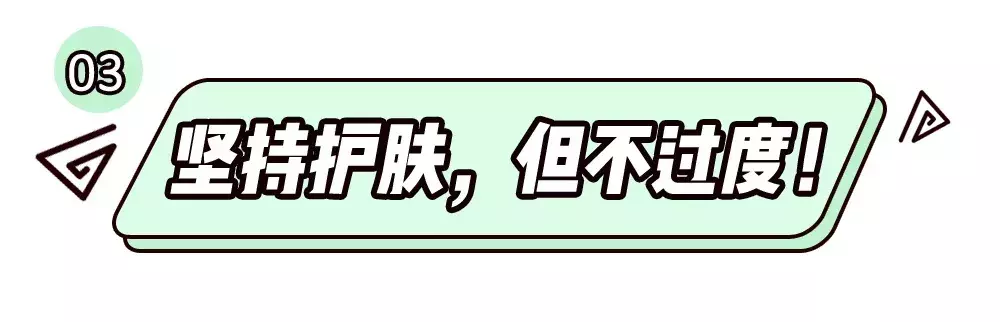 03

坚持护肤，但不过度！